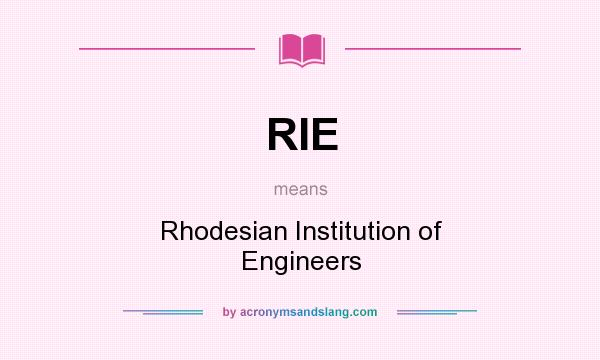 RIE

means

Rhodesian Institution of Engineers

by acronymsandslang.com